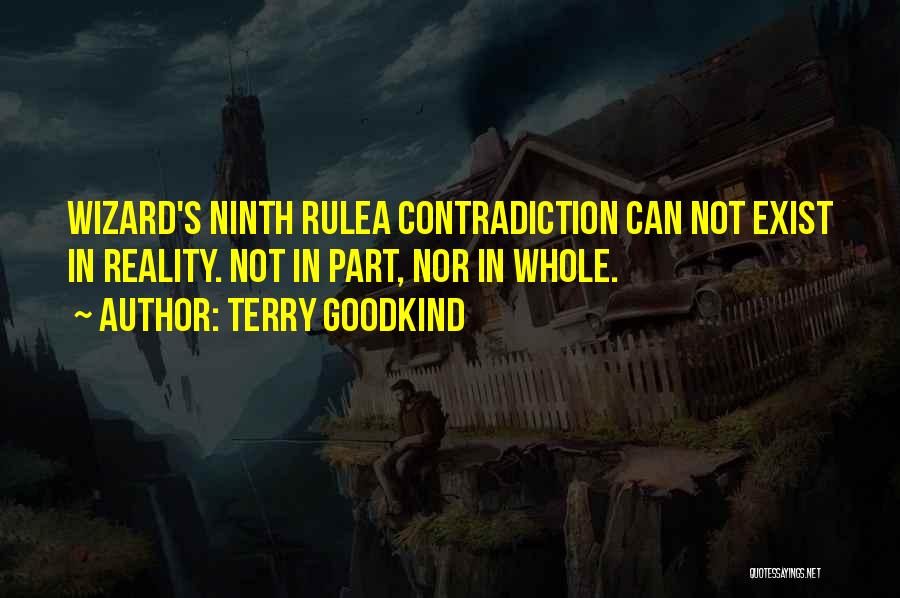 WIZARD'S NINTH RULEA CONTRADICTION CAN NOT EXIST IN REALITY. NOT IN PART, NOR IN WHOLE.

~ AUTHOR: TERRY GOODKIND

QUOTESSAYINGS.NET